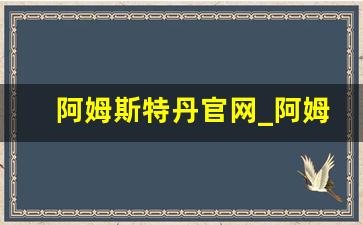 阿姆斯特丹官网_阿姆